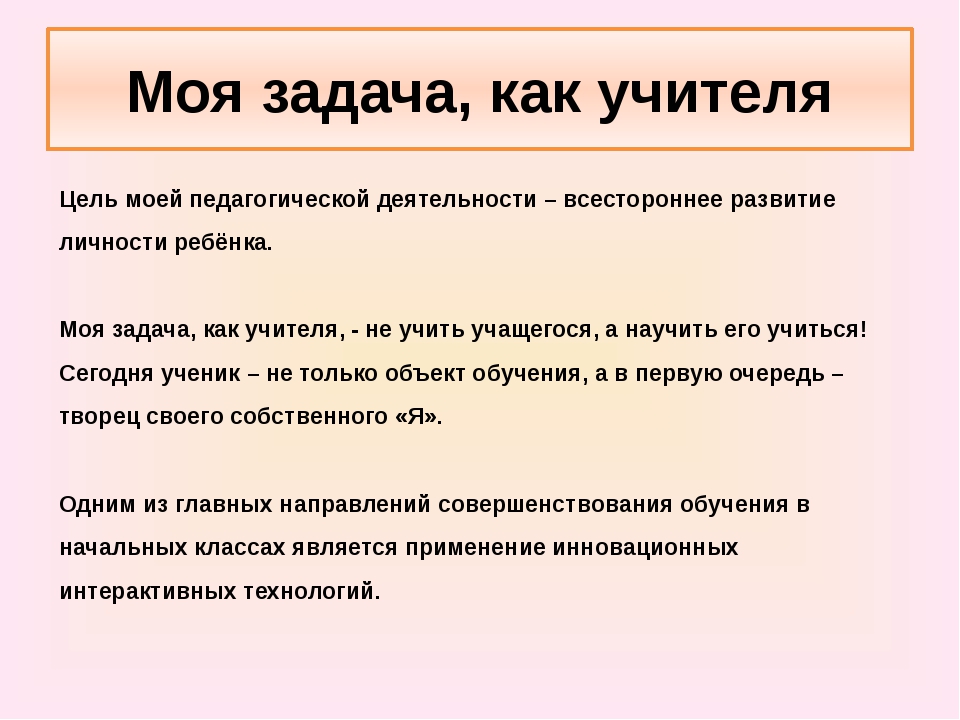 Моя задача, как учителя

Цель моей педагогической деятельности – всестороннее развитие личности ребёнка.

Моя задача, как учителя, - не учить учащегося, а научить его учиться! Сегодня ученик – не только объект обучения, а в первую очередь – творец своего собственного «Я».

Одним из главных направлений совершенствования обучения в начальных классах является применение инновационных интерактивных технологий.